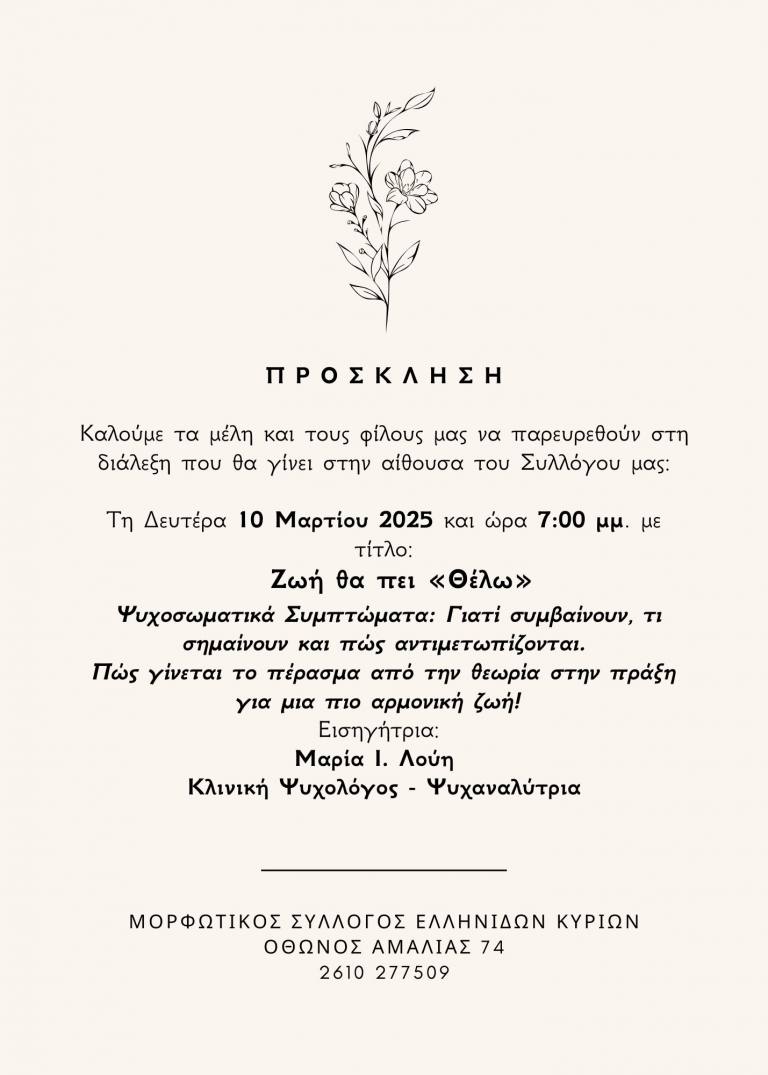 ΠΡΟΣΚΛΗΣΗ

Καλούμε τα μέλη και τους φίλους μας να παρευρεθούν στη διάλεξη που θα γίνει στην αίθουσα του Συλλόγου μας:

Τη Δευτέρα 10 Μαρτίου 2025 και ώρα 7:00 μμ. με τίτλο:

Ζωή θα πει «Θέλω»

Ψυχοσωματικά Συμπτώματα: Γιατί συμβαίνουν, τι σημαίνουν και πώς αντιμετωπίζονται.
Πώς γίνεται το πέρασμα από την θεωρία στην πράξη για μια πιο αρμονική ζωή!

Εισηγήτρια:
Μαρία Ι. Λούη
Κλινική Ψυχολόγος - Ψυχαναλύτρια

ΜΟΡΦΩΤΙΚΟΣ ΣΥΛΛΟΓΟΣ ΕΛΛΗΝΙΔΩΝ ΚΥΡΙΩΝ
ΟΘΩΝΟΣ ΑΜΑΛΙΑΣ 74
2610 277509